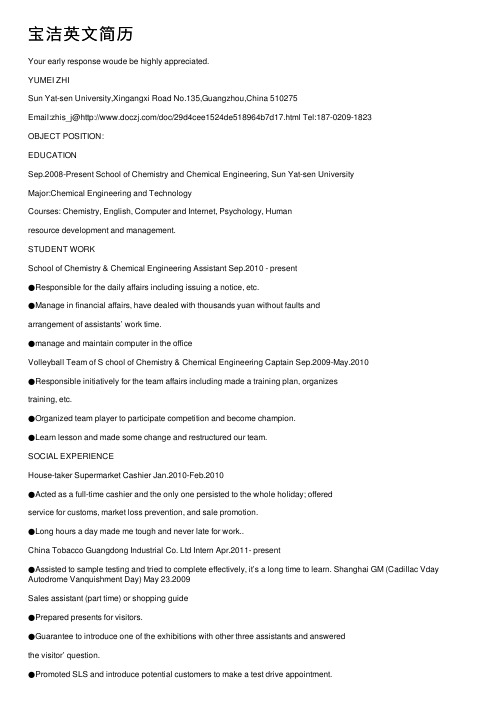 宝洁英文简历

Your early response woude be highly appreciated.

YUMEI ZHI

Sun Yat-sen University,Xingangxi Road No.135,Guangzhou,China 510275

Email:zhis_j@http://www.doczj.com/doc/29d4cee1524de518964b7d17.html Tel:187-0209-1823

OBJECT POSITION:

EDUCATION

Sep.2008-Present School of Chemistry and Chemical Engineering, Sun Yat-sen University

Major:Chemical Engineering and Technology

Courses: Chemistry, English, Computer and Internet, Psychology, Human resource development and management.

STUDENT WORK

School of Chemistry & Chemical Engineering Assistant Sep.2010 - present

●Responsible for the daily affairs including issuing a notice, etc.

●Manage in financial affairs, have dealed with thousands yuan without faults and arrangement of assistants' work time.

●manage and maintain computer in the office

Volleyball Team of S chool of Chemistry & Chemical Engineering Captain Sep.2009-May.2010

●Responsible initiatively for the team affairs including made a training plan, organizes training, etc.

●Organized team player to participate competition and become champion.

●Learn lesson and made some change and restructured our team.

SOCIAL EXPERIENCE

House-taker Supermarket Cashier Jan.2010-Feb.2010

●Acted as a full-time cashier and the only one persisted to the whole holiday; offered service for customs, market loss prevention, and sale promotion.

●Long hours a day made me tough and never late for work..

China Tobacco Guangdong Industrial Co. Ltd Intern Apr.2011- present

●Assisted to sample testing and tried to complete effectively, it's a long time to learn. Shanghai GM (Cadillac Vday Autodrome Vanquishment Day) May 23.2009

Sales assistant (part time) or shopping guide

●Prepared presents for visitors.

●Guarantee to introduce one of the exhibitions with other three assistants and answered the visitor' question.

●Promoted SLS and introduce potential customers to make a test drive appointment.